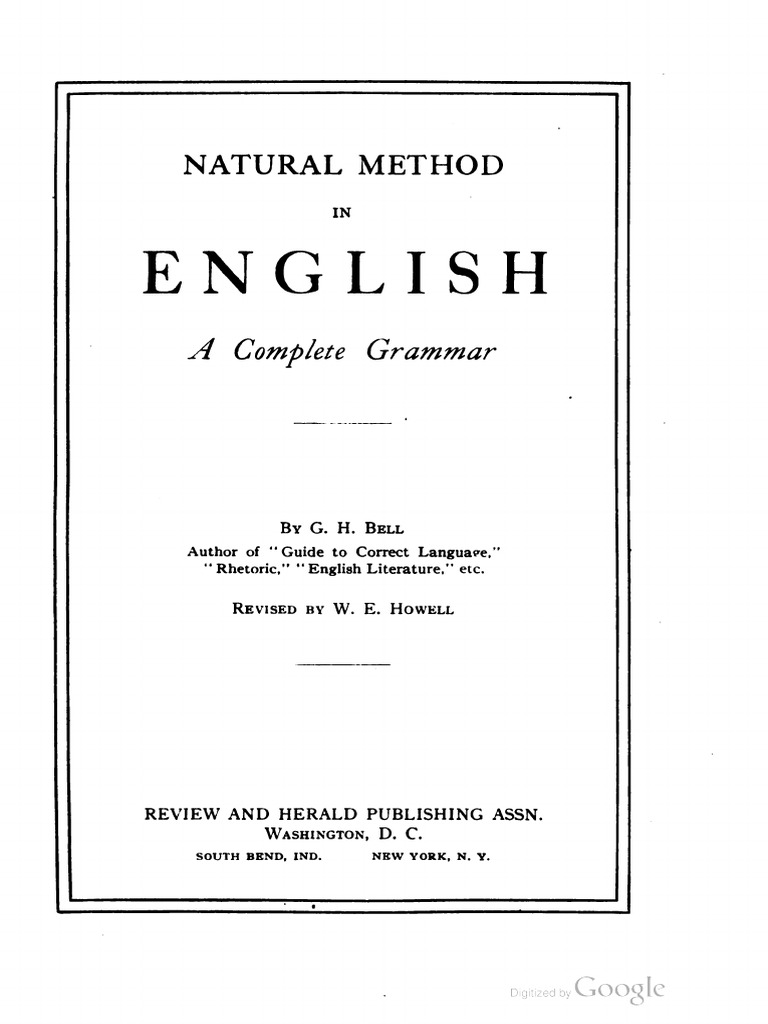 NATURAL METHOD

IN

ENGLISH

A Complete Grammar

By G. H. Bell
Author of "Guide to Correct Language," "Rhetoric," "English Literature," etc.

Revised by W. E. Howell

REVIEW AND HERALD PUBLISHING ASSN.
Washington, D. C.
SOUTH BEND, IND. NEW YORK, N. Y.

Digitized by Google